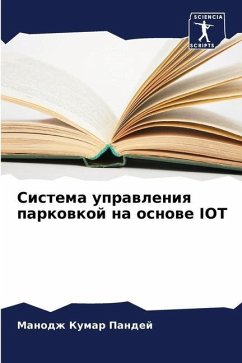 SCIENCIA SCRIPTS

Система управления парковкой на основе IOT

Манодж Кумар Пандей